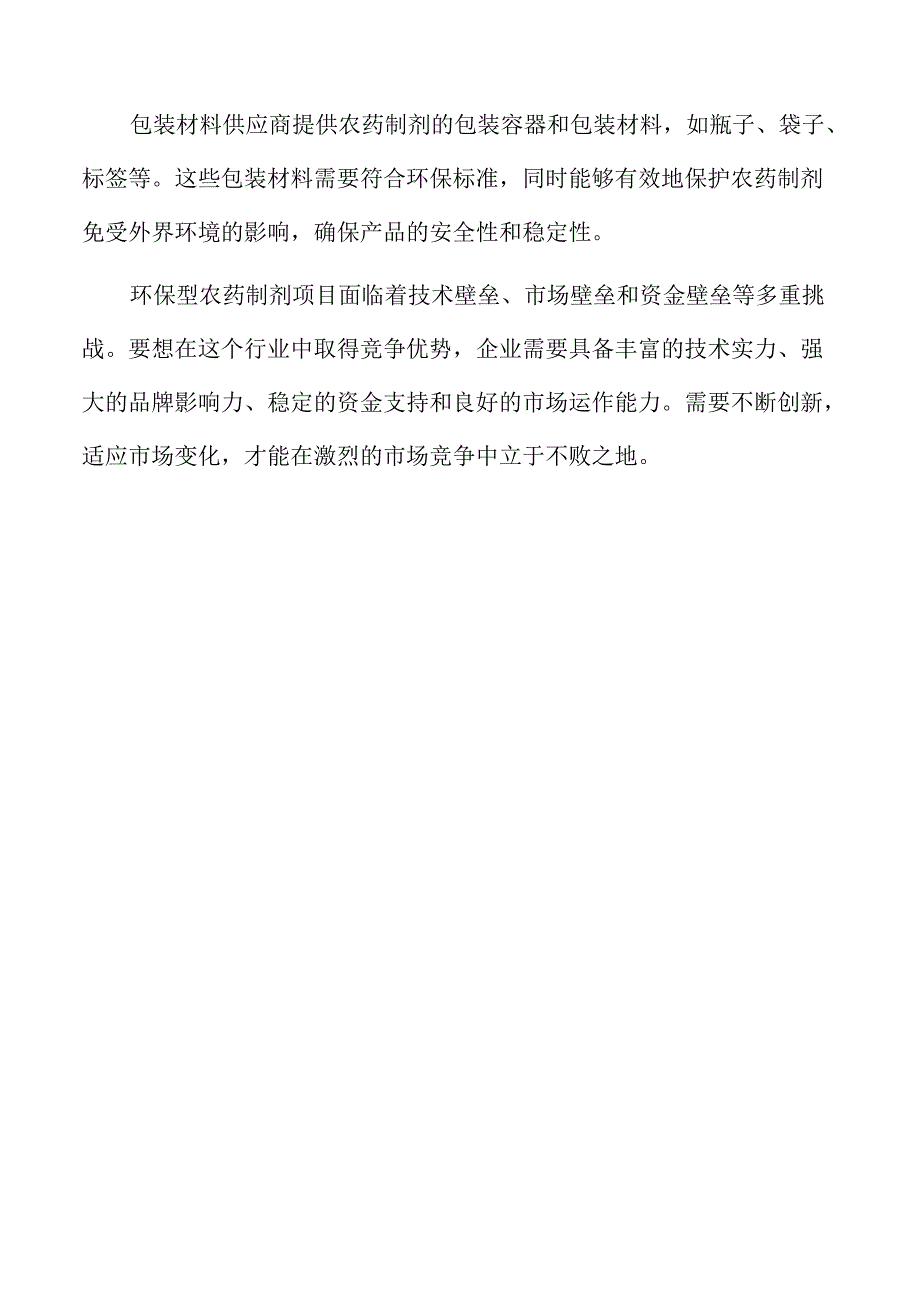 包装材料供应商提供农药制剂的包装容器和包装材料，如瓶子、袋子、标签等。这些包装材料需要符合环保标准，同时能够有效地保护农药制剂免受外界环境的影响，确保产品的安全性和稳定性。

环保型农药制剂项目面临着技术壁垒、市场壁垒和资金壁垒等多重挑战。要想在这个行业中取得竞争优势，企业需要具备丰富的技术实力、强大的品牌影响力、稳定的资金支持和良好的市场运作能力。需要不断创新，适应市场变化，才能在激烈的市场竞争中立于不败之地。